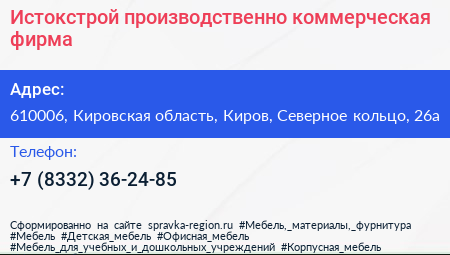 Истокстрой производственно коммерческая фирма

Адрес:

610006, Кировская область, Киров, Северное кольцо, 26а

Телефон:

+7 (8332) 36-24-85

Сформированно на сайте spravka-region.ru #Мебель,_материалы,_фурнитура #Мебель #Детская_мебель #Офисная_мебель #Мебель_для_учебных_и_дошкольных_учреждений #Корпусная_мебель